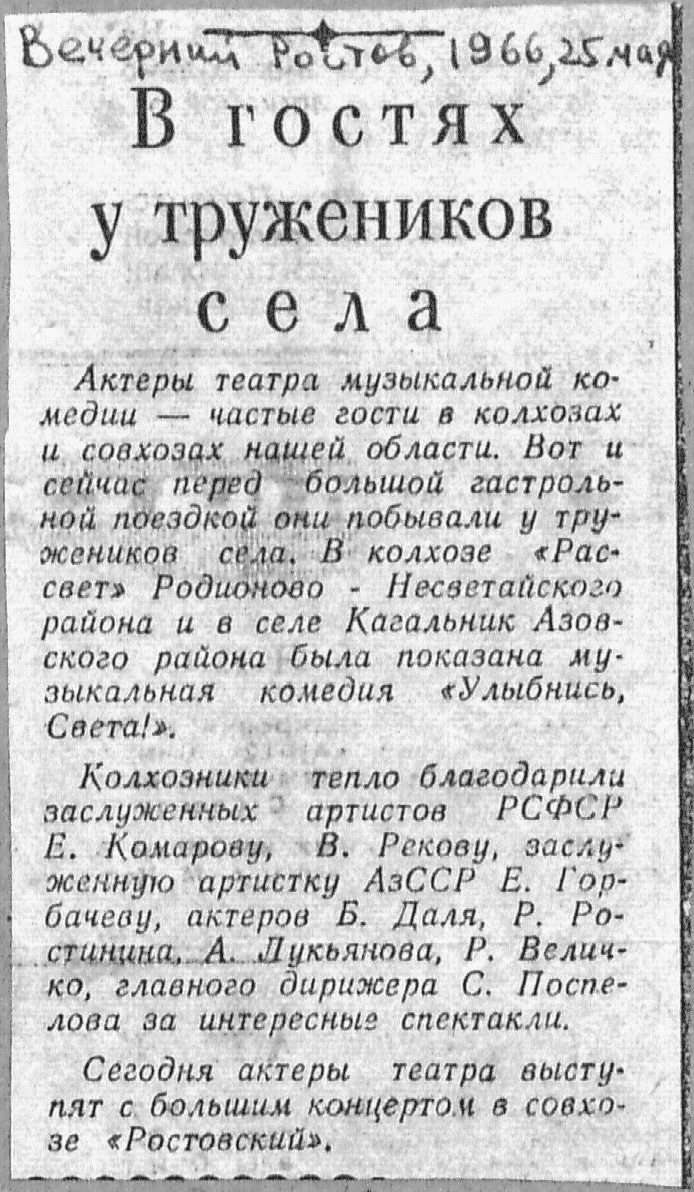 Вечерний Ростов, 1966, 25 мая

В гостях у тружеников села

Актеры театра музыкальной комедии — частые гости в колхозах и совхозах нашей области. Вот и сейчас перед большой гастрольной поездкой они побывали у тружеников села. В колхозе «Рассвет» Родионово - Несветайского района и в селе Кагальник Азовского района была показана музыкальная комедия «Улыбнись, Света!».

Колхозники тепло благодарили заслуженных артистов РСФСР Е. Комарову, В. Рекову, заслуженную артистку АзССР Е. Горбачеву, актеров Б. Даля, Р. Ростинина, А. Лукьянова, Р. Величко, главного дирижера С. Поспелова за интересные спектакли.

Сегодня актеры театра выступят с большим концертом в совхозе «Ростовский».